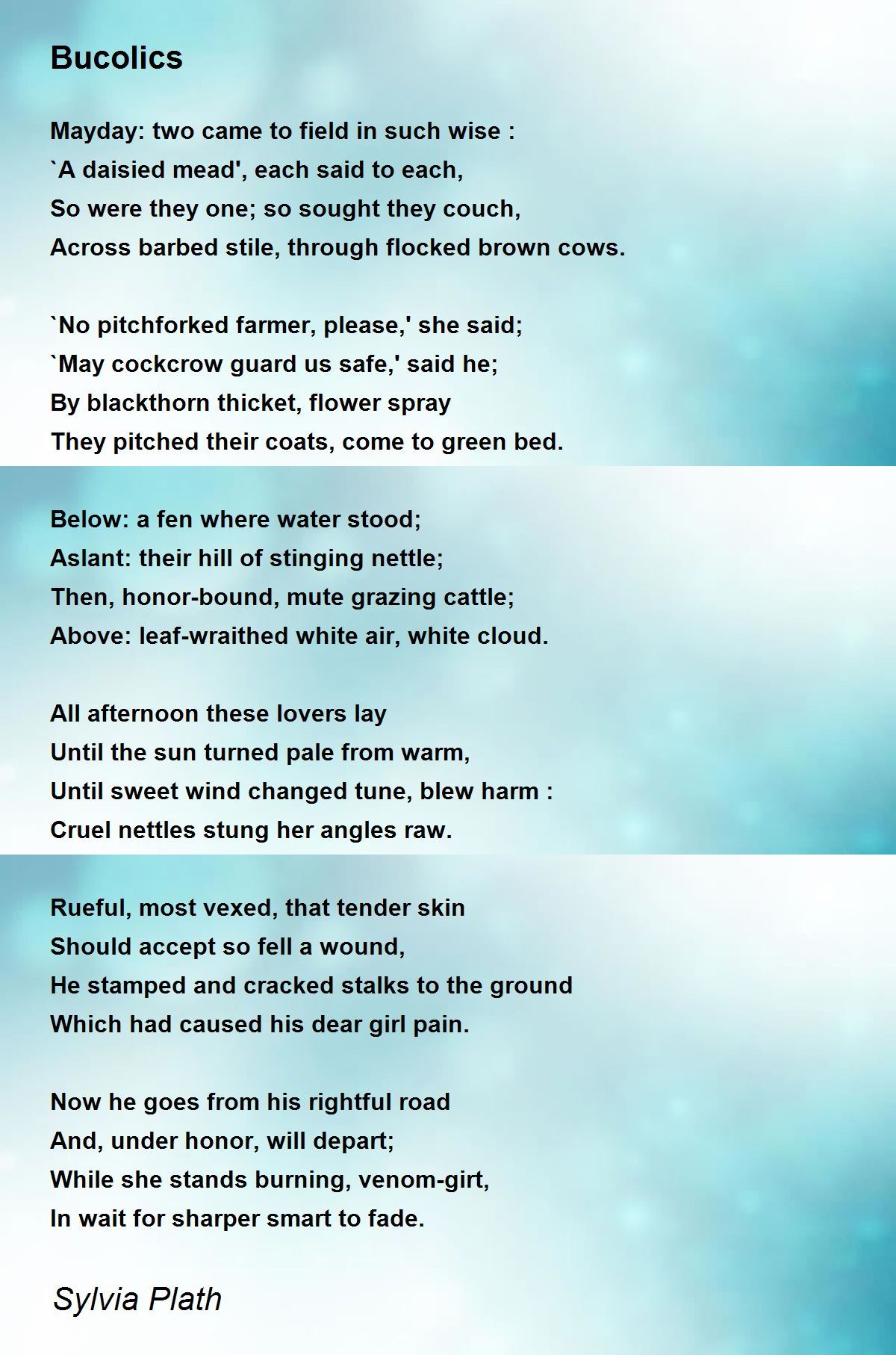 Bucolics

Mayday: two came to field in such wise :
`A daisied mead', each said to each,
So were they one; so sought they couch,
Across barbed stile, through flocked brown cows.

`No pitchforked farmer, please,' she said;
`May cockcrow guard us safe,' said he;
By blackthorn thicket, flower spray
They pitched their coats, come to green bed.

Below: a fen where water stood;
Aslant: their hill of stinging nettle;
Then, honor-bound, mute grazing cattle;
Above: leaf-wraithed white air, white cloud.

All afternoon these lovers lay
Until the sun turned pale from warm,
Until sweet wind changed tune, blew harm :
Cruel nettles stung her angles raw.

Rueful, most vexed, that tender skin
Should accept so fell a wound,
He stamped and cracked stalks to the ground
Which had caused his dear girl pain.

Now he goes from his rightful road
And, under honor, will depart;
While she stands burning, venom-girt,
In wait for sharper smart to fade.

Sylvia Plath